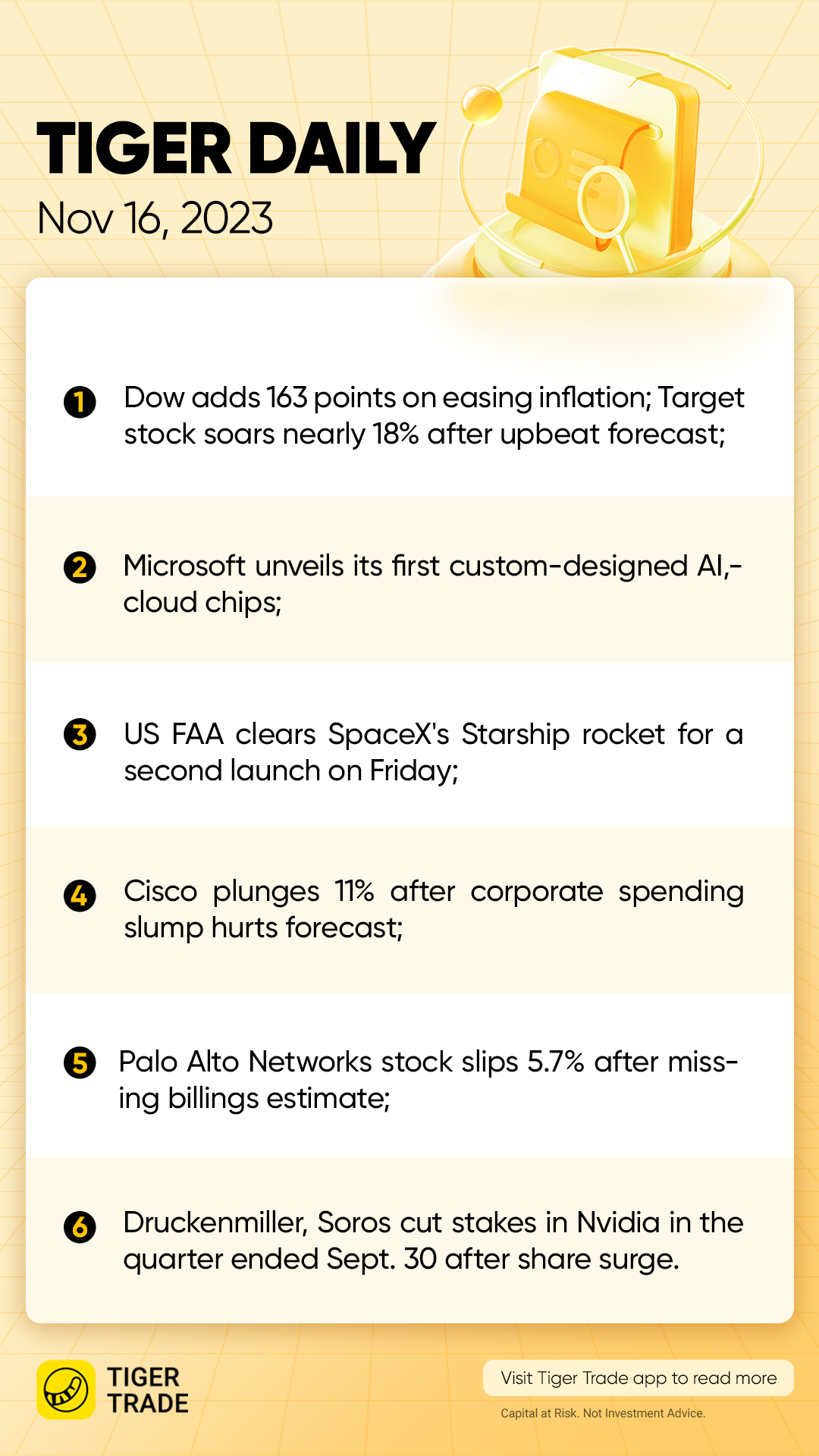 TIGER DAILY
Nov 16, 2023

1 Dow adds 163 points on easing inflation; Target stock soars nearly 18% after upbeat forecast;

2 Microsoft unveils its first custom-designed AI,-cloud chips;

3 US FAA clears SpaceX's Starship rocket for a second launch on Friday;

4 Cisco plunges 11% after corporate spending slump hurts forecast;

5 Palo Alto Networks stock slips 5.7% after missing billings estimate;

6 Druckenmiller, Soros cut stakes in Nvidia in the quarter ended Sept. 30 after share surge.

TIGER TRADE

Visit Tiger Trade app to read more

Capital at Risk. Not Investment Advice.